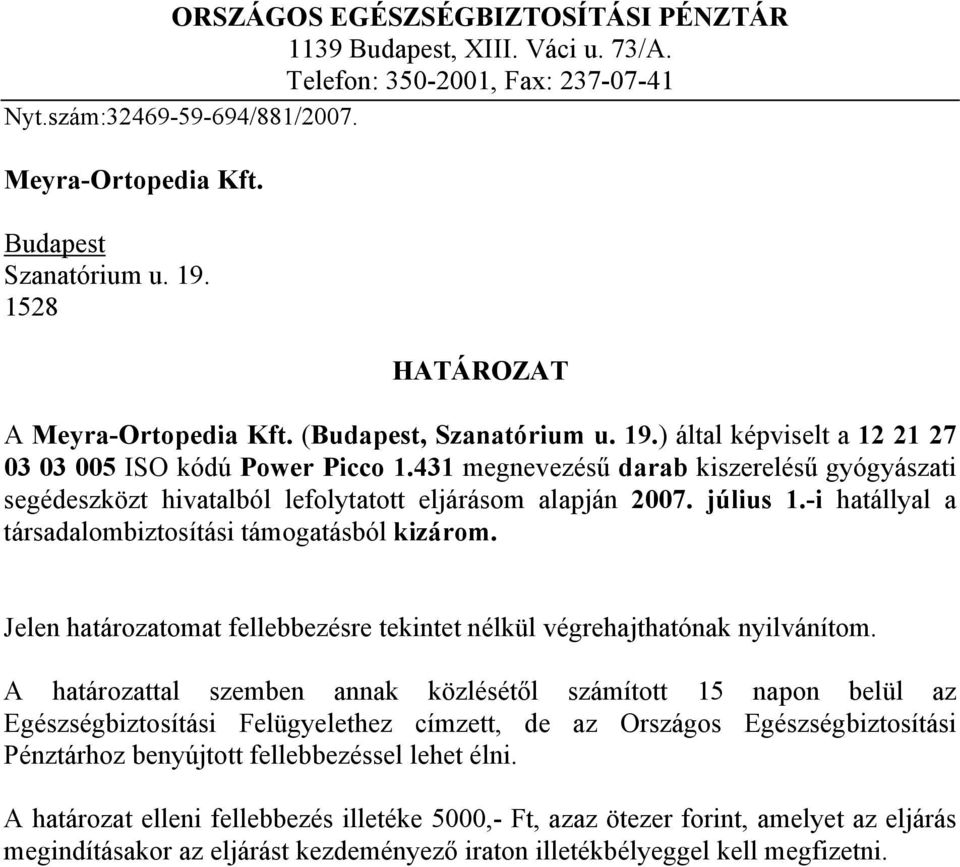 ORSZÁGOS EGÉSZSÉGBIZTOSÍTÁSI PÉNZTÁR
1139 Budapest, XIII. Váci u. 73/A.
Telefon: 350-2001, Fax: 237-07-41

Nyt.szám:32469-59-694/881/2007.

Meyra-Ortopedia Kft.

Budapest
Szanatórium u. 19.
1528

HATÁROZAT

A Meyra-Ortopedia Kft. (Budapest, Szanatórium u. 19.) által képviselt a 12 21 27 03 03 005 ISO kódú Power Picco 1.431 megnevezésű darab kiszerelésű gyógyászati segédeszközt hivatalból lefolytatott eljárásom alapján 2007. július 1.-i hatállyal a társadalombiztosítási támogatásból kizárom.

Jelen határozatomat fellebbezésre tekintet nélkül végrehajthatónak nyilvánítom.

A határozattal szemben annak közlésétől számított 15 napon belül az Egészségbiztosítási Felügyelethez címzett, de az Országos Egészségbiztosítási Pénztárhoz benyújtott fellebbezéssel lehet élni.

A határozat elleni fellebbezés illetéke 5000,- Ft, azaz ötezer forint, amelyet az eljárás megindításakor az eljárást kezdeményező iraton illetékbélyeggel kell megfizetni.